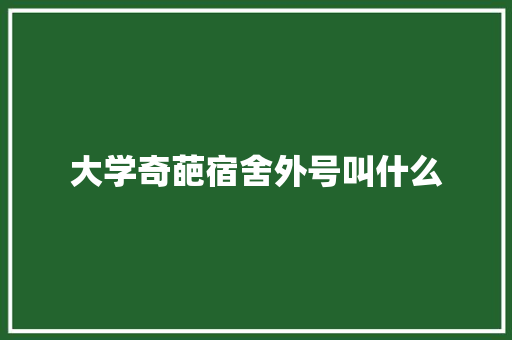 大学奇葩宿舍外号叫什么